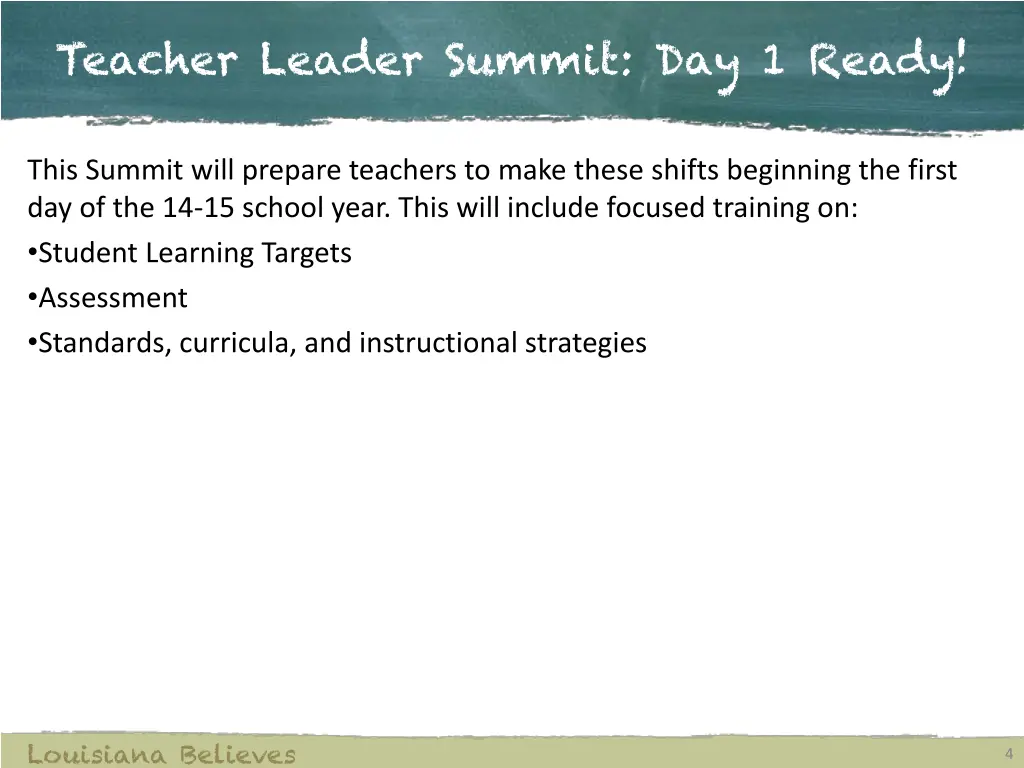 Teacher Leader Summit: Day 1 Ready!

This Summit will prepare teachers to make these shifts beginning the first day of the 14-15 school year. This will include focused training on:

• Student Learning Targets
• Assessment
• Standards, curricula, and instructional strategies

Louisiana Believes

4